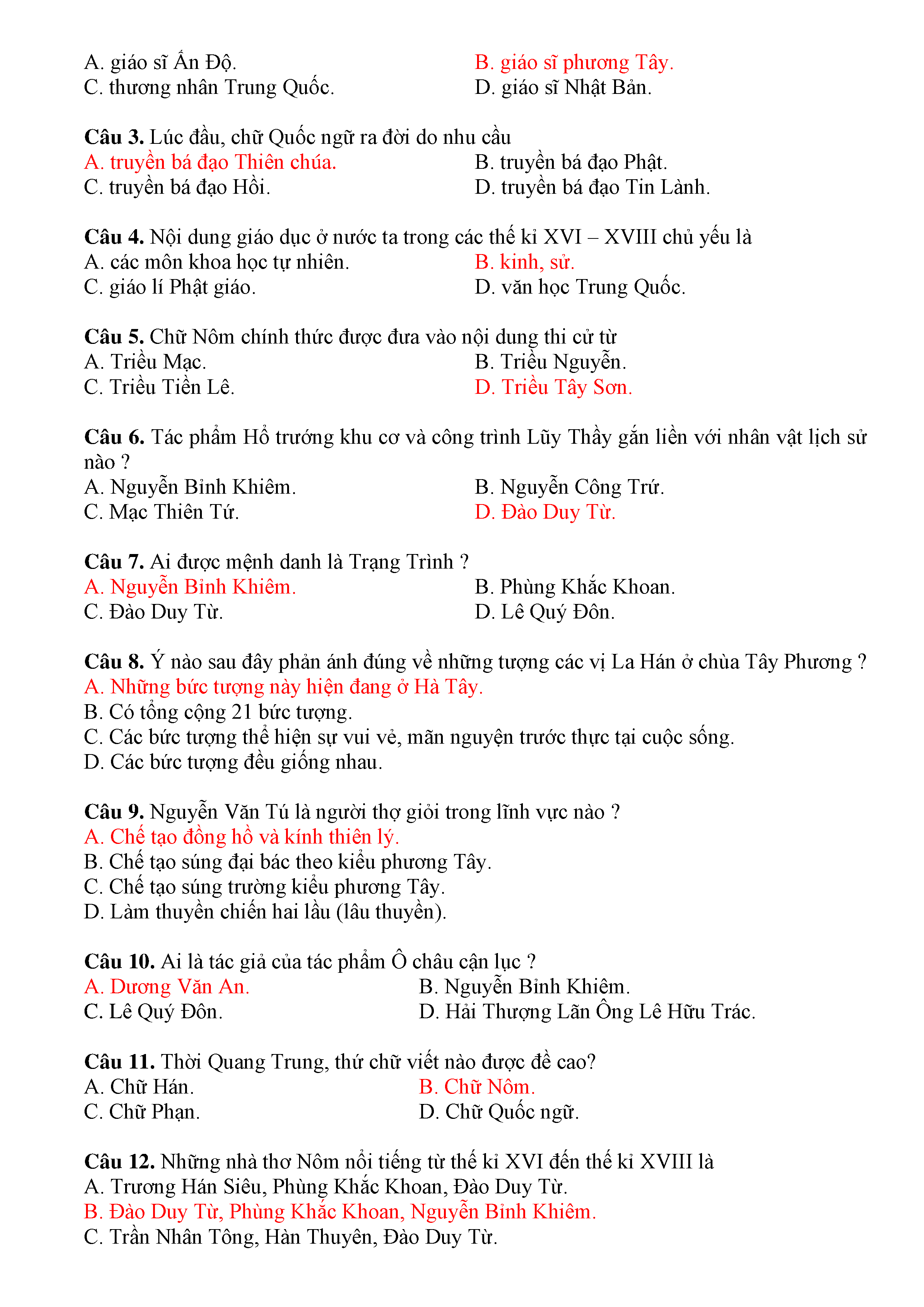 A. giáo sĩ Ấn Độ.
B. giáo sĩ phương Tây.
C. thương nhân Trung Quốc.
D. giáo sĩ Nhật Bản.

**Câu 3.** Lúc đầu, chữ Quốc ngữ ra đời do nhu cầu
A. truyền bá đạo Thiên chúa.
B. truyền bá đạo Phật.
C. truyền bá đạo Hồi.
D. truyền bá đạo Tin Lành.

**Câu 4.** Nội dung giáo dục ở nước ta trong các thế kỉ XVI – XVIII chủ yếu là
A. các môn khoa học tự nhiên.
B. kinh, sử.
C. giáo lí Phật giáo.
D. văn học Trung Quốc.

**Câu 5.** Chữ Nôm chính thức được đưa vào nội dung thi cử từ
A. Triều Mạc.
B. Triều Nguyễn.
C. Triều Tiền Lê.
D. Triều Tây Sơn.

**Câu 6.** Tác phẩm Hổ trướng khu cơ và công trình Lũy Thầy gắn liền với nhân vật lịch sử nào ?
A. Nguyễn Bỉnh Khiêm.
B. Nguyễn Công Trứ.
C. Mạc Thiên Tứ.
D. Đào Duy Từ.

**Câu 7.** Ai được mệnh danh là Trạng Trình ?
A. Nguyễn Bỉnh Khiêm.
B. Phùng Khắc Khoan.
C. Đào Duy Từ.
D. Lê Quý Đôn.

**Câu 8.** Ý nào sau đây phản ánh đúng về những tượng các vị La Hán ở chùa Tây Phương ?
A. Những bức tượng này hiện đang ở Hà Tây.
B. Có tổng cộng 21 bức tượng.
C. Các bức tượng thể hiện sự vui vẻ, mãn nguyện trước thực tại cuộc sống.
D. Các bức tượng đều giống nhau.

**Câu 9.** Nguyễn Văn Tú là người thợ giỏi trong lĩnh vực nào ?
A. Chế tạo đồng hồ và kính thiên lý.
B. Chế tạo súng đại bác theo kiểu phương Tây.
C. Chế tạo súng trường kiểu phương Tây.
D. Làm thuyền chiến hai lầu (lâu thuyền).

**Câu 10.** Ai là tác giả của tác phẩm Ô châu cận lục ?
A. Dương Văn An.
B. Nguyễn Bỉnh Khiêm.
C. Lê Quý Đôn.
D. Hải Thượng Lãn Ông Lê Hữu Trác.

**Câu 11.** Thời Quang Trung, thứ chữ viết nào được đề cao?
A. Chữ Hán.
B. Chữ Nôm.
C. Chữ Phạn.
D. Chữ Quốc ngữ.

**Câu 12.** Những nhà thơ Nôm nổi tiếng từ thế kỉ XVI đến thế kỉ XVIII là
A. Trương Hán Siêu, Phùng Khắc Khoan, Đào Duy Từ.
B. Đào Duy Từ, Phùng Khắc Khoan, Nguyễn Bỉnh Khiêm.
C. Trần Nhân Tông, Hàn Thuyên, Đào Duy Từ.